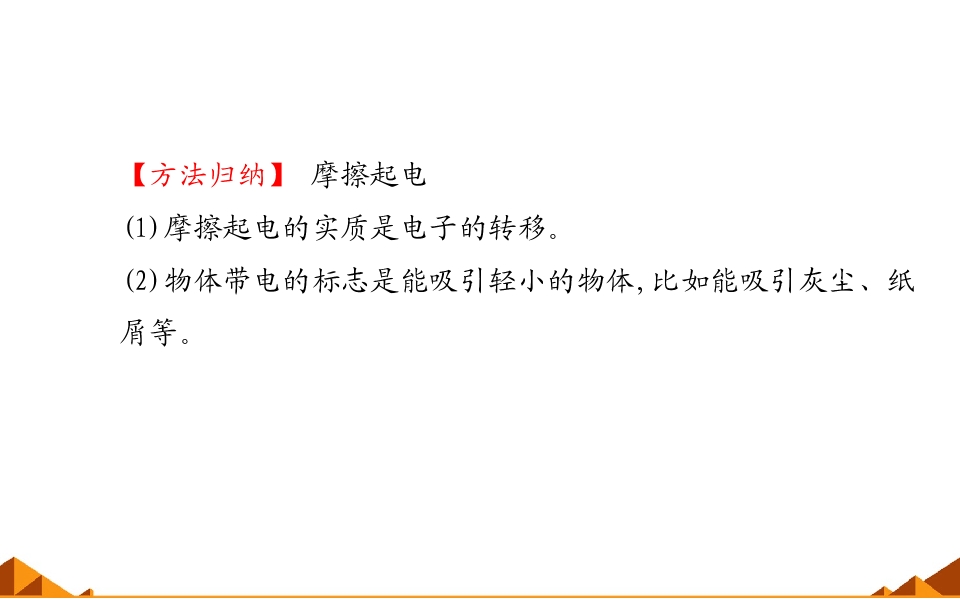 【方法归纳】 摩擦起电

(1)摩擦起电的实质是电子的转移。

(2)物体带电的标志是能吸引轻小的物体,比如能吸引灰尘、纸屑等。